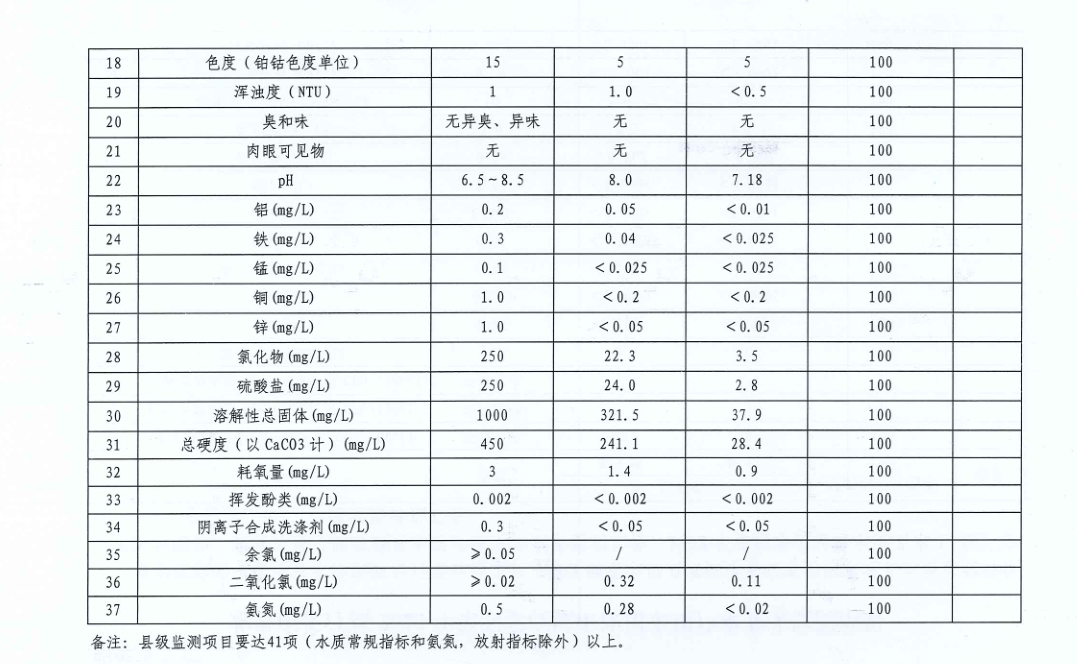 | 18 | 色度（铂钴色度单位） | 15 | 5 | 5 | 100 | |
|---|---|---|---|---|---|---|
| 19 | 浑浊度（NTU） | 1 | 1.0 | <0.5 | 100 | |
| 20 | 臭和味 | 无异臭、异味 | 无 | 无 | 100 | |
| 21 | 肉眼可见物 | 无 | 无 | 无 | 100 | |
| 22 | pH | 6.5~8.5 | 8.0 | 7.18 | 100 | |
| 23 | 铝(mg/L) | 0.2 | 0.05 | <0.01 | 100 | |
| 24 | 铁(mg/L) | 0.3 | 0.04 | <0.025 | 100 | |
| 25 | 锰(mg/L) | 0.1 | <0.025 | <0.025 | 100 | |
| 26 | 铜(mg/L) | 1.0 | <0.2 | <0.2 | 100 | |
| 27 | 锌(mg/L) | 1.0 | <0.05 | <0.05 | 100 | |
| 28 | 氯化物(mg/L) | 250 | 22.3 | 3.5 | 100 | |
| 29 | 硫酸盐(mg/L) | 250 | 24.0 | 2.8 | 100 | |
| 30 | 溶解性总固体(mg/L) | 1000 | 321.5 | 37.9 | 100 | |
| 31 | 总硬度（以CaCO3计）(mg/L) | 450 | 241.1 | 28.4 | 100 | |
| 32 | 耗氧量(mg/L) | 3 | 1.4 | 0.9 | 100 | |
| 33 | 挥发酚类(mg/L) | 0.002 | <0.002 | <0.002 | 100 | |
| 34 | 阴离子合成洗涤剂(mg/L) | 0.3 | <0.05 | <0.05 | 100 | |
| 35 | 余氯(mg/L) | ≥0.05 | / | / | 100 | |
| 36 | 二氧化氯(mg/L) | ≥0.02 | 0.32 | 0.11 | 100 | |
| 37 | 氨氮(mg/L) | 0.5 | 0.28 | <0.02 | 100 | |

备注：县级监测项目要达41项（水质常规指标和氨氮，放射指标除外）以上。